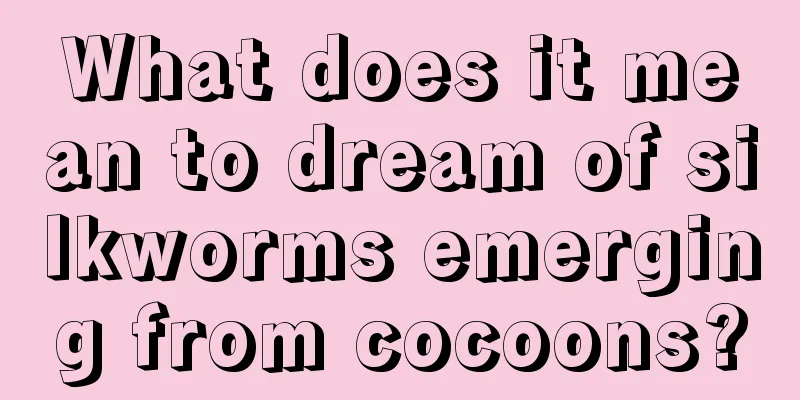 What does it mean to dream of silkworms emerging from cocoons?